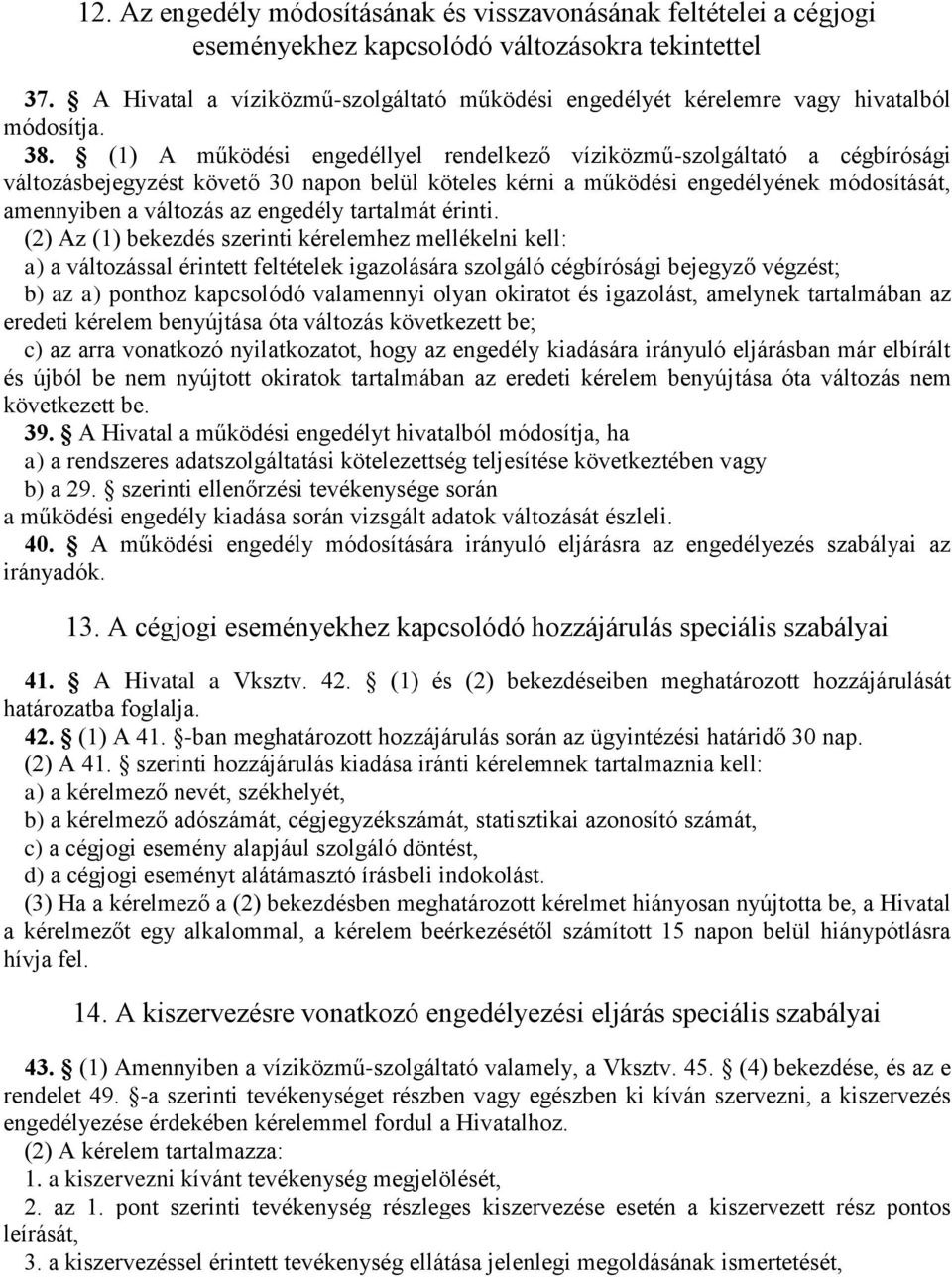 12. Az engedély módosításának és visszavonásának feltételei a cégjogi eseményekhez kapcsolódó változásokra tekintettel

37. § A Hivatal a víziközmű-szolgáltató működési engedélyét kérelemre vagy hivatalból módosítja.

38. § (1) A működési engedéllyel rendelkező víziközmű-szolgáltató a cégbírósági változásbejegyzést követő 30 napon belül köteles kérni a működési engedélyének módosítását, amennyiben a változás az engedély tartalmát érinti.
(2) Az (1) bekezdés szerinti kérelemhez mellékelni kell:
a) a változással érintett feltételek igazolására szolgáló cégbírósági bejegyző végzést;
b) az a) ponthoz kapcsolódó valamennyi olyan okiratot és igazolást, amelynek tartalmában az eredeti kérelem benyújtása óta változás következett be;
c) az arra vonatkozó nyilatkozatot, hogy az engedély kiadására irányuló eljárásban már elbírált és újból be nem nyújtott okiratok tartalmában az eredeti kérelem benyújtása óta változás nem következett be.
39. § A Hivatal a működési engedélyt hivatalból módosítja, ha
a) a rendszeres adatszolgáltatási kötelezettség teljesítése következtében vagy
b) a 29. § szerinti ellenőrzési tevékenysége során
a működési engedély kiadása során vizsgált adatok változását észleli.
40. § A működési engedély módosítására irányuló eljárásra az engedélyezés szabályai az irányadók.

13. A cégjogi eseményekhez kapcsolódó hozzájárulás speciális szabályai

41. § A Hivatal a Vksztv. 42. § (1) és (2) bekezdéseiben meghatározott hozzájárulását határozatba foglalja.
42. § (1) A 41. §-ban meghatározott hozzájárulás során az ügyintézési határidő 30 nap.
(2) A 41. § szerinti hozzájárulás kiadása iránti kérelemnek tartalmaznia kell:
a) a kérelmező nevét, székhelyét,
b) a kérelmező adószámát, cégjegyzékszámát, statisztikai azonosító számát,
c) a cégjogi esemény alapjául szolgáló döntést,
d) a cégjogi eseményt alátámasztó írásbeli indokolást.
(3) Ha a kérelmező a (2) bekezdésben meghatározott kérelmet hiányosan nyújtotta be, a Hivatal a kérelmezőt egy alkalommal, a kérelem beérkezésétől számított 15 napon belül hiánypótlásra hívja fel.

14. A kiszervezésre vonatkozó engedélyezési eljárás speciális szabályai

43. § (1) Amennyiben a víziközmű-szolgáltató valamely, a Vksztv. 45. § (4) bekezdése, és az e rendelet 49. §-a szerinti tevékenységet részben vagy egészben ki kíván szervezni, a kiszervezés engedélyezése érdekében kérelemmel fordul a Hivatalhoz.
(2) A kérelem tartalmazza:
1. a kiszervezni kívánt tevékenység megjelölését,
2. az 1. pont szerinti tevékenység részleges kiszervezése esetén a kiszervezett rész pontos leírását,
3. a kiszervezéssel érintett tevékenység ellátása jelenlegi megoldásának ismertetését,